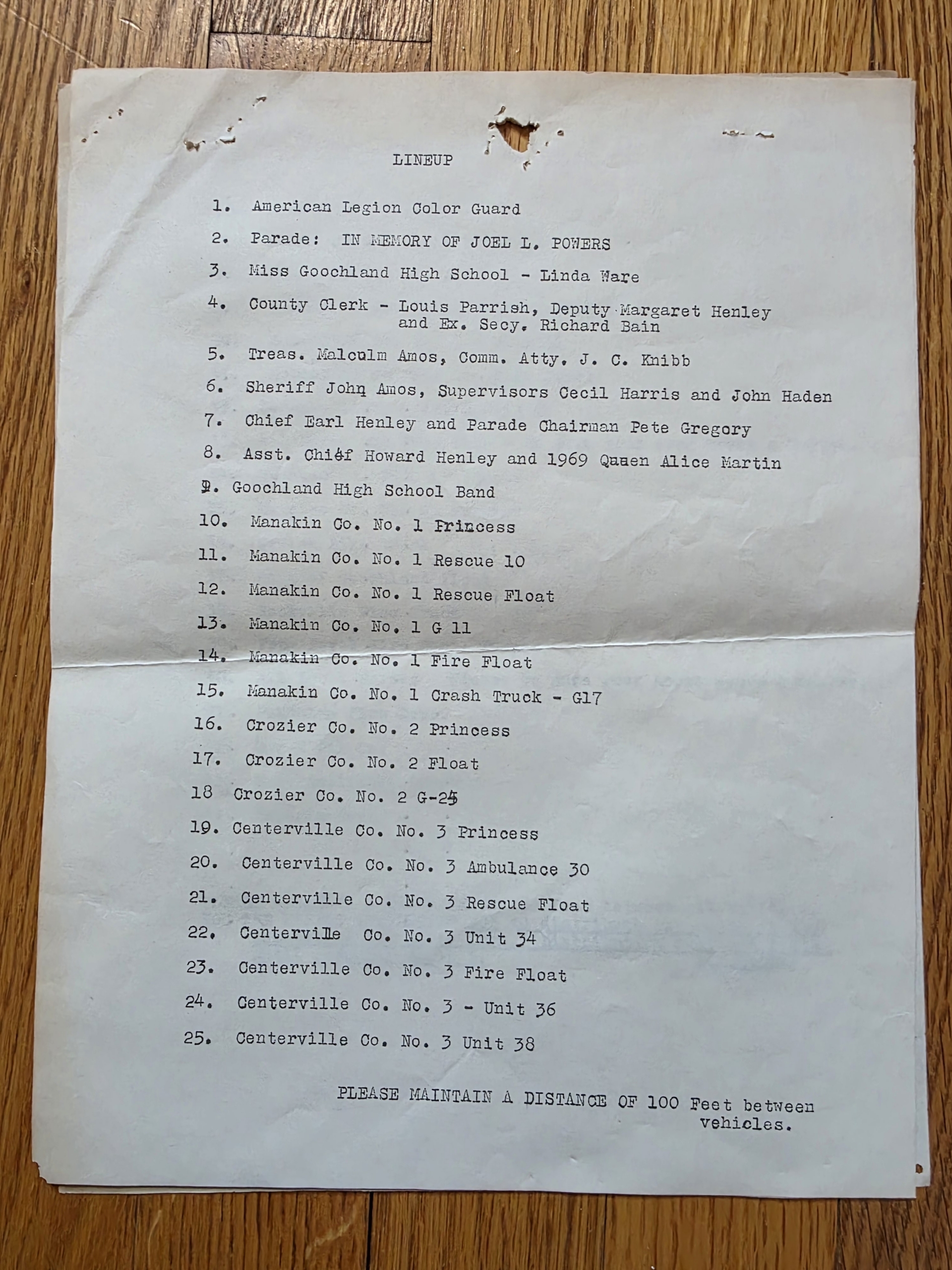 LINEUP

1. American Legion Color Guard

2. Parade: IN MEMORY OF JOEL L. POWERS

3. Miss Goochland High School - Linda Ware

4. County Clerk - Louis Parrish, Deputy Margaret Henley and Ex. Secy. Richard Bain

5. Treas. Malculm Amos, Comm. Atty. J. C. Knibb

6. Sheriff John Amos, Supervisors Cecil Harris and John Haden

7. Chief Earl Henley and Parade Chairman Pete Gregory

8. Asst. Chief Howard Henley and 1969 Queen Alice Martin

9. Goochland High School Band

10. Manakin Co. No. 1 Princess

11. Manakin Co. No. 1 Rescue 10

12. Manakin Co. No. 1 Rescue Float

13. Manakin Co. No. 1 G 11

14. Manakin Co. No. 1 Fire Float

15. Manakin Co. No. 1 Crash Truck - G17

16. Crozier Co. No. 2 Princess

17. Crozier Co. No. 2 Float

18 Crozier Co. No. 2 G-25

19. Centerville Co. No. 3 Princess

20. Centerville Co. No. 3 Ambulance 30

21. Centerville Co. No. 3 Rescue Float

22. Centerville Co. No. 3 Unit 34

23. Centerville Co. No. 3 Fire Float

24. Centerville Co. No. 3 - Unit 36

25. Centerville Co. No. 3 Unit 38

PLEASE MAINTAIN A DISTANCE OF 100 Feet between vehicles.